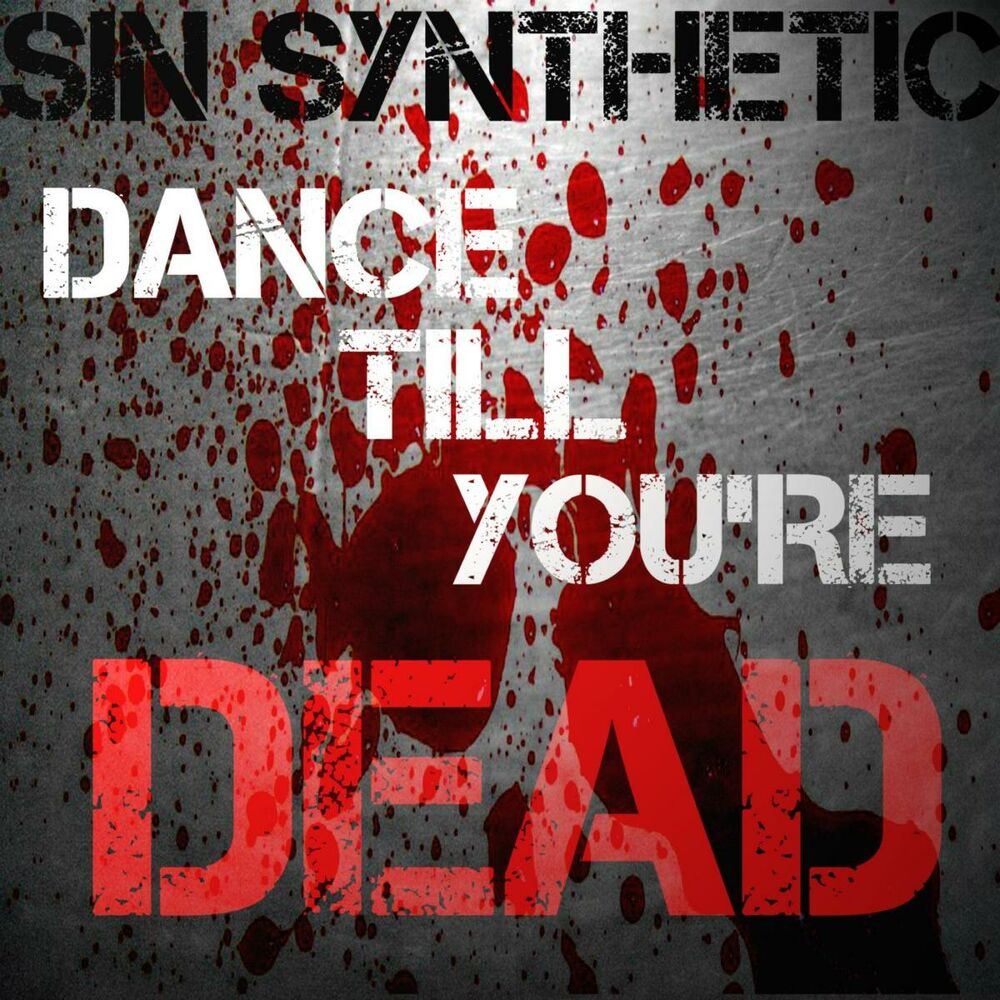 SIN SYNTHETIC

DANCE
TILL
YOU'RE
DEAD